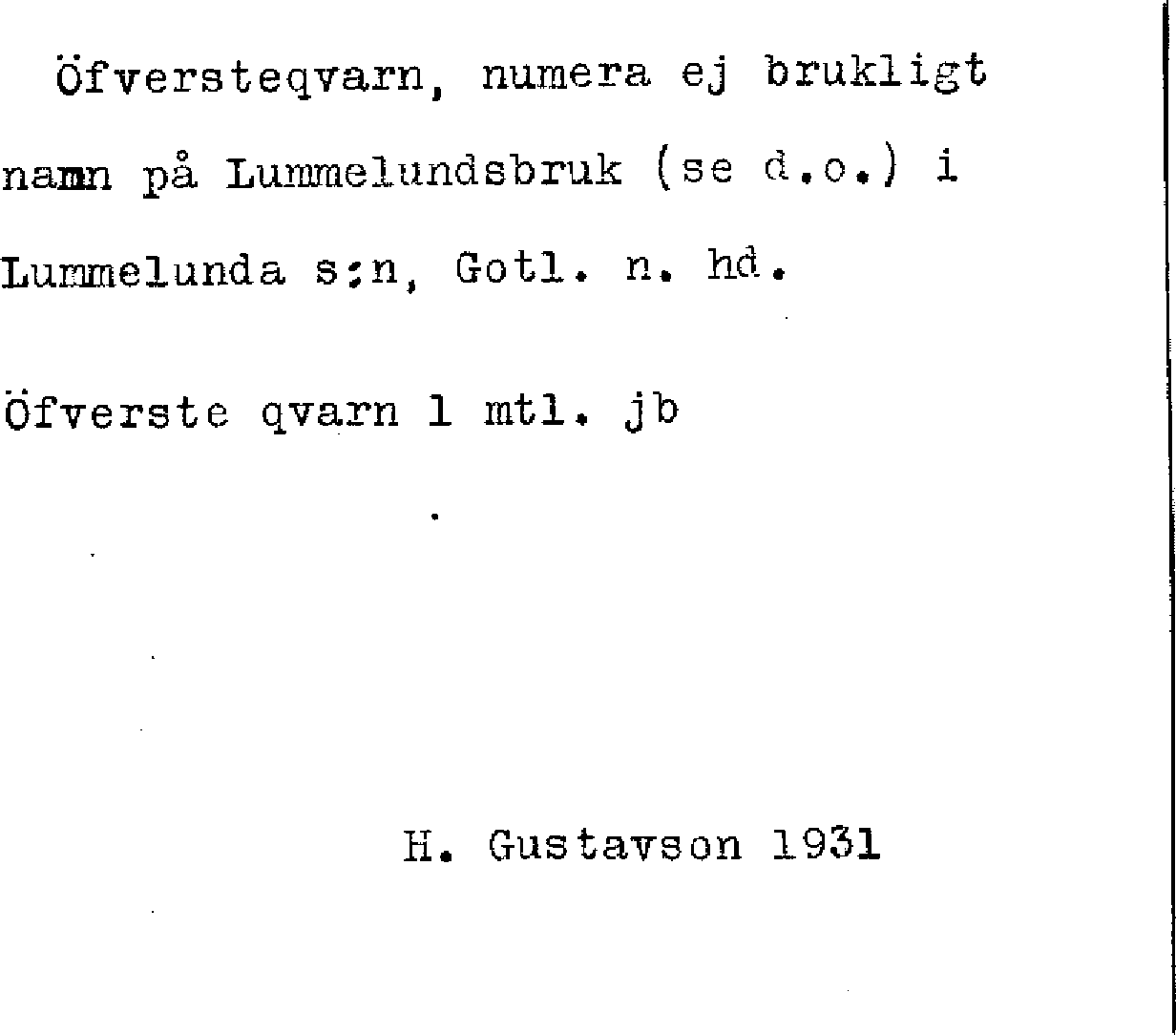 Öfversteqvarn, numera ej brukligt namn på Lummelundsbruk (se d.o.) i Lummelunda s:n, Gotl. n. hd.

Öfverste qvarn 1 mtl. jb

H. Gustavson 1931